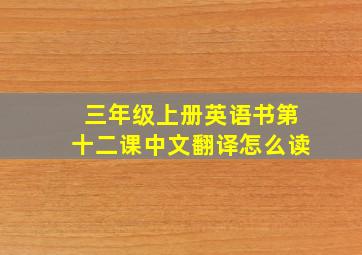 三年级上册英语书第十二课中文翻译怎么读